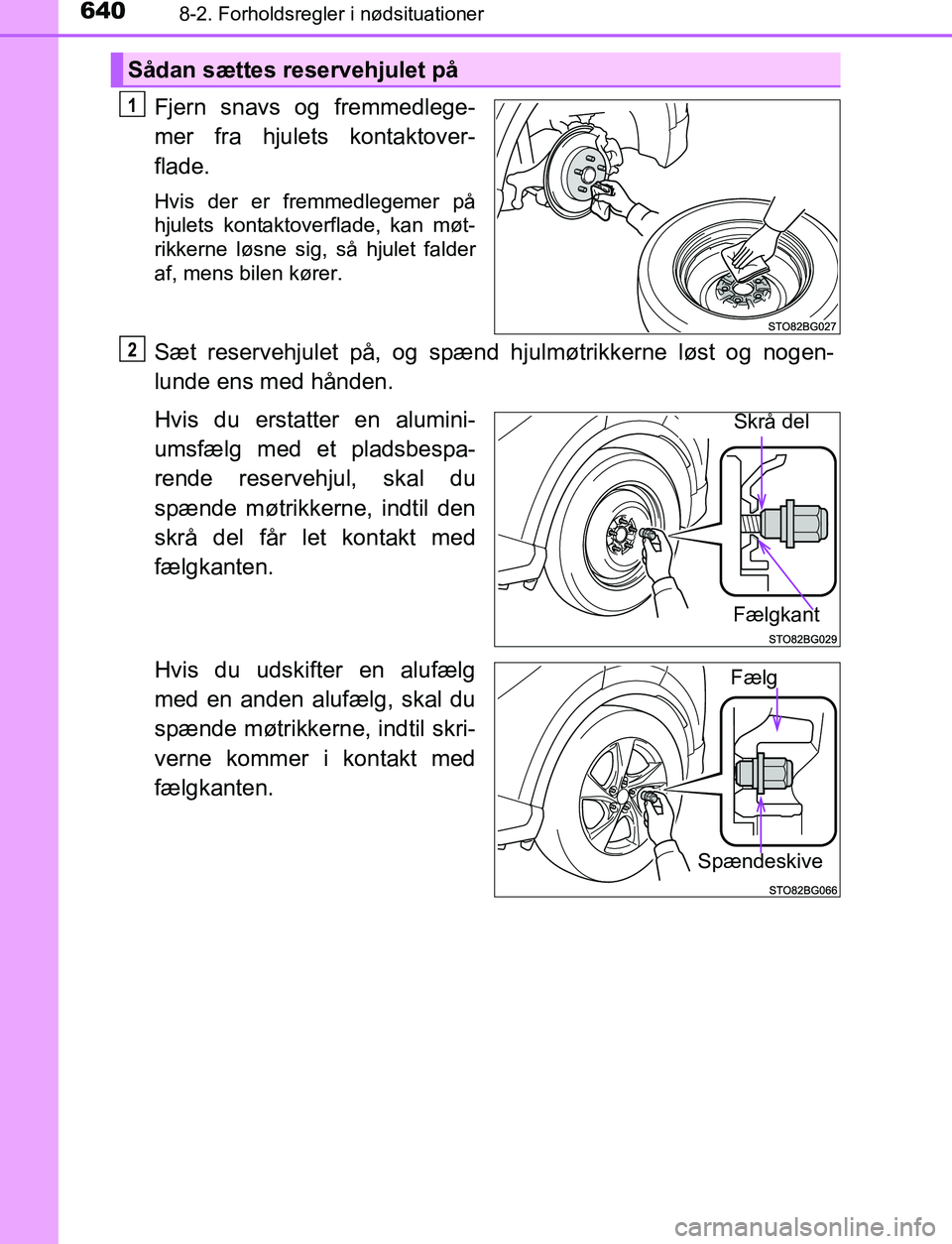 640

8-2. Forholdsregler i nødsituationer

Sådan sættes reservehjulet på

1

Fjern snavs og fremmedlegemer fra hjulets kontaktoverflade.

Hvis der er fremmedlegemer på hjulets kontaktoverflade, kan møtrikkerne løsne sig, så hjulet falder af, mens bilen kører.

STO82BG027

2

Sæt reservehjulet på, og spænd hjulmøtrikkerne løst og nogenlunde ens med hånden.

Hvis du erstatter en aluminiumsfælg med et pladsbesparende reservehjul, skal du spænde møtrikkerne, indtil den skrå del får let kontakt med fælgkanten.

Skrå del

Fælgkant

STO82BG029

Hvis du udskifter en alufælg med en anden alufælg, skal du spænde møtrikkerne, indtil skriverne kommer i kontakt med fælgkanten.

Fælg

Spændeskive

STO82BG066

carmanualsonline.info